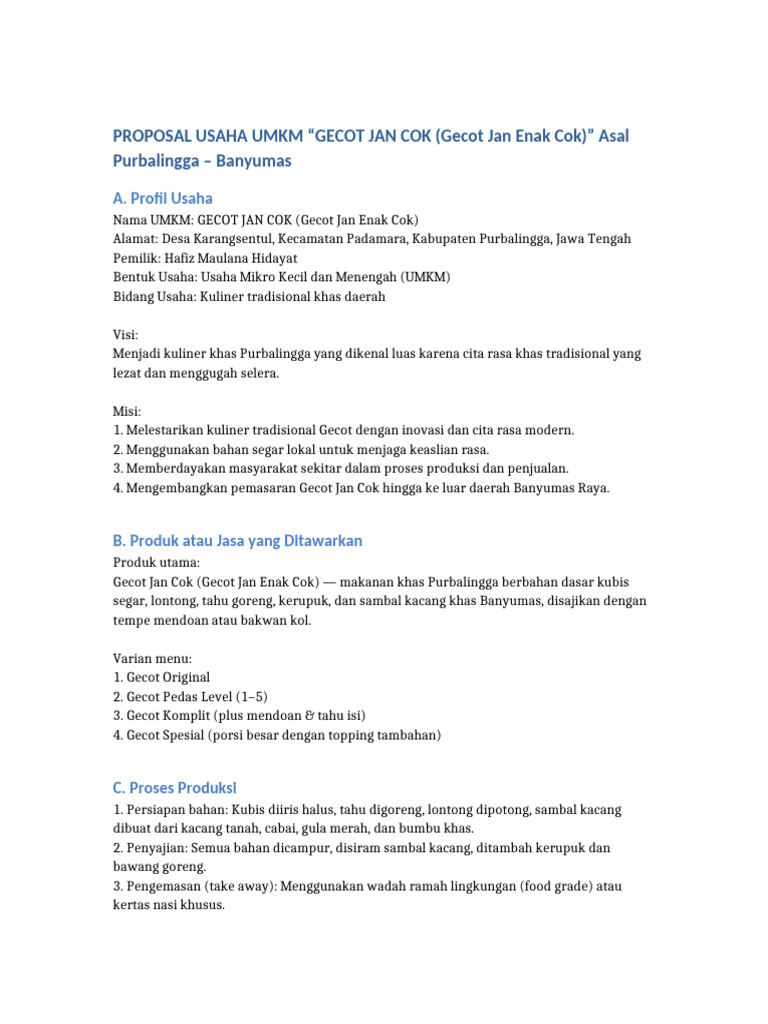 PROPOSAL USAHA UMKM “GECOT JAN COK (Gecot Jan Enak Cok)” Asal Purbalingga – Banyumas

A. Profil Usaha
Nama UMKM: GECOT JAN COK (Gecot Jan Enak Cok)
Alamat: Desa Karangsentul, Kecamatan Padamara, Kabupaten Purbalingga, Jawa Tengah
Pemilik: Hafiz Maulana Hidayat
Bentuk Usaha: Usaha Mikro Kecil dan Menengah (UMKM)
Bidang Usaha: Kuliner tradisional khas daerah

Visi:
Menjadi kuliner khas Purbalingga yang dikenal luas karena cita rasa khas tradisional yang lezat dan menggugah selera.

Misi:
1. Melestarikan kuliner tradisional Gecot dengan inovasi dan cita rasa modern.
2. Menggunakan bahan segar lokal untuk menjaga keaslian rasa.
3. Memberdayakan masyarakat sekitar dalam proses produksi dan penjualan.
4. Mengembangkan pemasaran Gecot Jan Cok hingga ke luar daerah Banyumas Raya.

B. Produk atau Jasa yang Ditawarkan
Produk utama:
Gecot Jan Cok (Gecot Jan Enak Cok) — makanan khas Purbalingga berbahan dasar kubis segar, lontong, tahu goreng, kerupuk, dan sambal kacang khas Banyumas, disajikan dengan tempe mendoan atau bakwan kol.

Varian menu:
1. Gecot Original
2. Gecot Pedas Level (1–5)
3. Gecot Komplit (plus mendoan & tahu isi)
4. Gecot Spesial (porsi besar dengan topping tambahan)

C. Proses Produksi
1. Persiapan bahan: Kubis diiris halus, tahu digoreng, lontong dipotong, sambal kacang dibuat dari kacang tanah, cabai, gula merah, dan bumbu khas.
2. Penyajian: Semua bahan dicampur, disiram sambal kacang, ditambah kerupuk dan bawang goreng.
3. Pengemasan (take away): Menggunakan wadah ramah lingkungan (food grade) atau kertas nasi khusus.